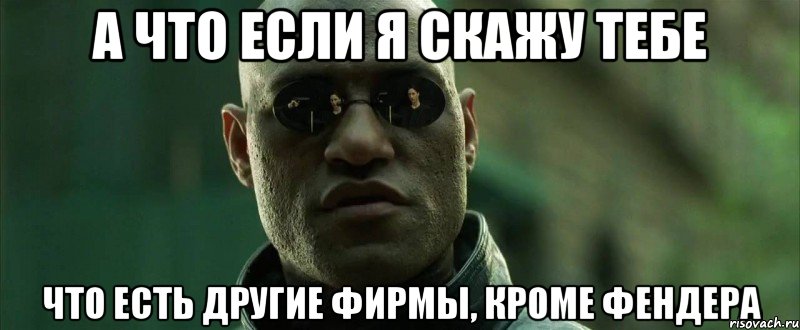 А ЧТО ЕСЛИ Я СКАЖУ ТЕБЕ

ЧТО ЕСТЬ ДРУГИЕ ФИРМЫ, КРОМЕ ФЕНДЕРА

risovach.ru